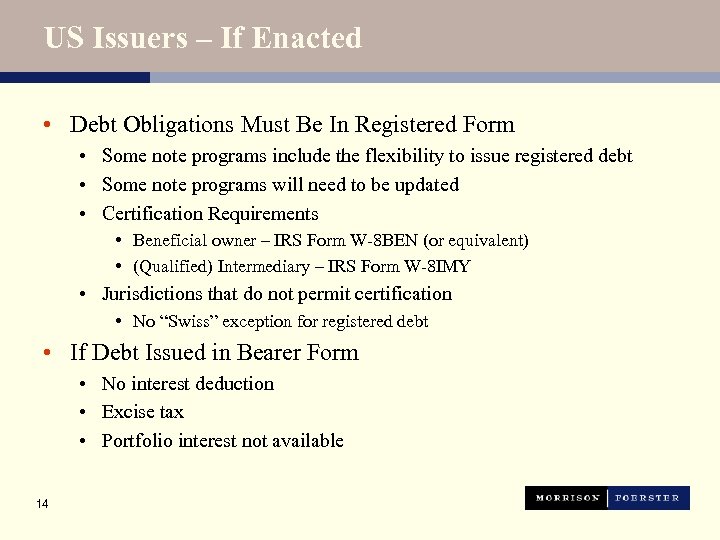 US Issuers – If Enacted

• Debt Obligations Must Be In Registered Form
  • Some note programs include the flexibility to issue registered debt
  • Some note programs will need to be updated
  • Certification Requirements
    • Beneficial owner – IRS Form W-8BEN (or equivalent)
    • (Qualified) Intermediary – IRS Form W-8IMY
  • Jurisdictions that do not permit certification
    • No "Swiss" exception for registered debt
• If Debt Issued in Bearer Form
  • No interest deduction
  • Excise tax
  • Portfolio interest not available

14

MORRISON | FOERSTER